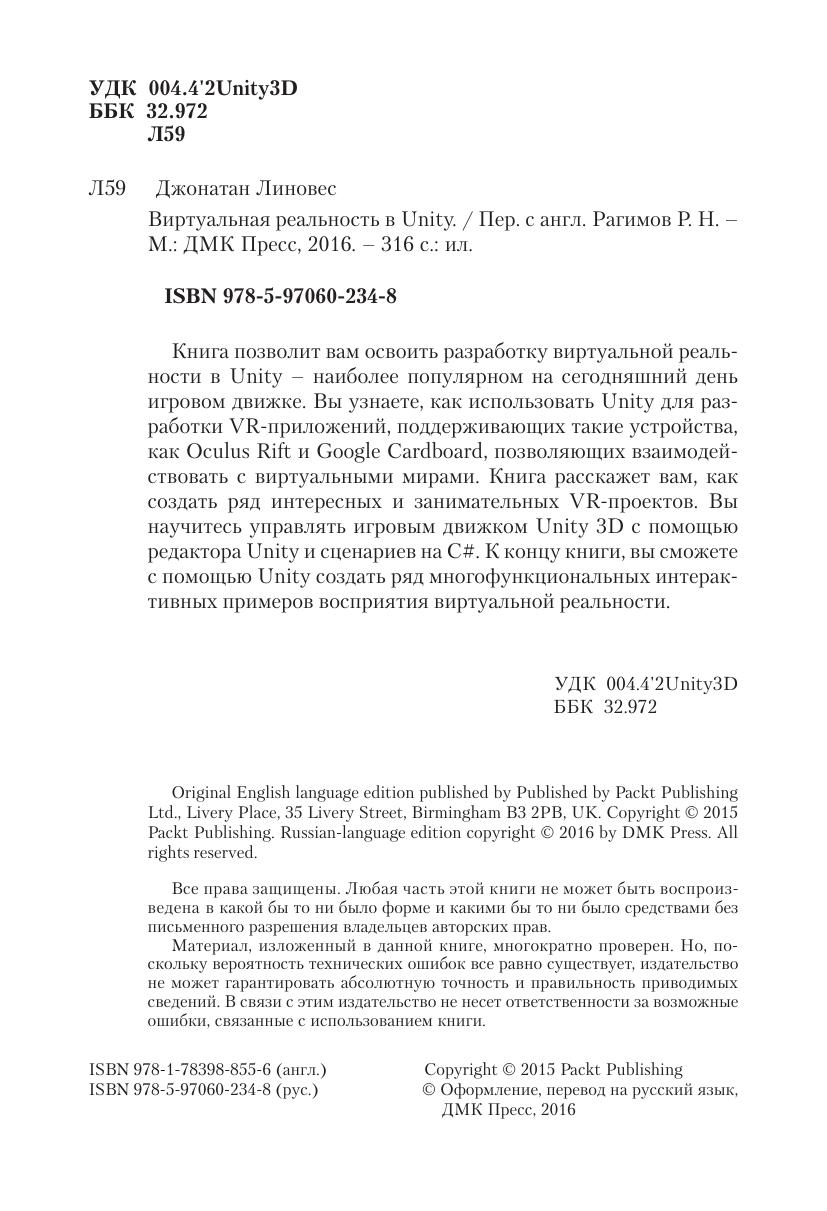 УДК 004.4'2Unity3D
ББК 32.972
Л59

Л59 Джонатан Линовес

Виртуальная реальность в Unity. / Пер. с англ. Рагимов Р. Н. – М.: ДМК Пресс, 2016. – 316 с.: ил.

ISBN 978-5-97060-234-8

Книга позволит вам освоить разработку виртуальной реальности в Unity – наиболее популярном на сегодняшний день игровом движке. Вы узнаете, как использовать Unity для разработки VR-приложений, поддерживающих такие устройства, как Oculus Rift и Google Cardboard, позволяющих взаимодействовать с виртуальными мирами. Книга расскажет вам, как создать ряд интересных и занимательных VR-проектов. Вы научитесь управлять игровым движком Unity 3D с помощью редактора Unity и сценариев на C#. К концу книги, вы сможете с помощью Unity создать ряд многофункциональных интерактивных примеров восприятия виртуальной реальности.

УДК 004.4'2Unity3D
ББК 32.972

Original English language edition published by Published by Packt Publishing Ltd., Livery Place, 35 Livery Street, Birmingham B3 2PB, UK. Copyright © 2015 Packt Publishing. Russian-language edition copyright © 2016 by DMK Press. All rights reserved.

Все права защищены. Любая часть этой книги не может быть воспроизведена в какой бы то ни было форме и какими бы то ни было средствами без письменного разрешения владельцев авторских прав.

Материал, изложенный в данной книге, многократно проверен. Но, поскольку вероятность технических ошибок все равно существует, издательство не может гарантировать абсолютную точность и правильность приводимых сведений. В связи с этим издательство не несет ответственности за возможные ошибки, связанные с использованием книги.

ISBN 978-1-78398-855-6 (англ.)
ISBN 978-5-97060-234-8 (рус.)

Copyright © 2015 Packt Publishing
© Оформление, перевод на русский язык, ДМК Пресс, 2016